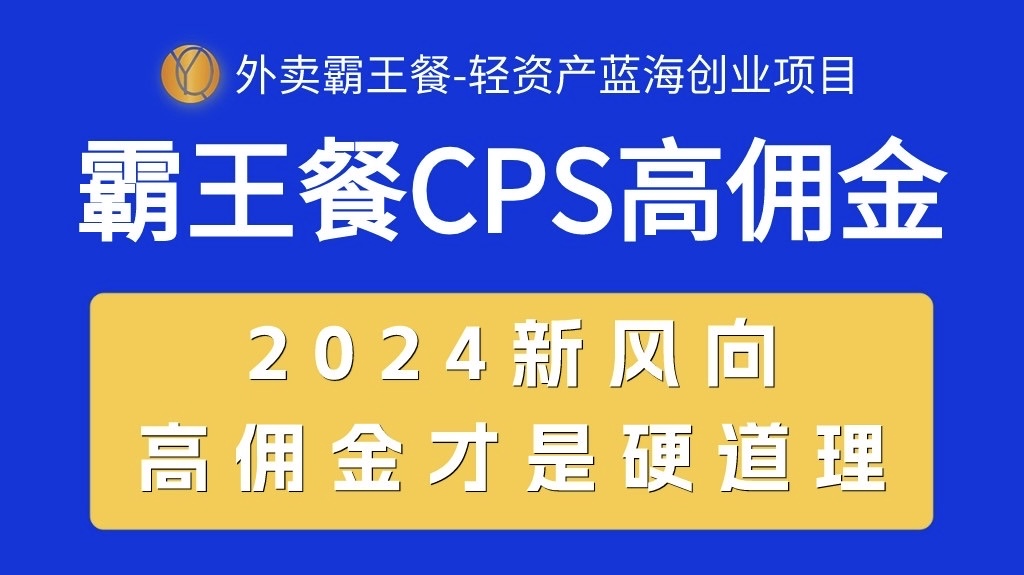 外卖霸王餐-轻资产蓝海创业项目

霸王餐CPS高佣金

2024新风向
高佣金才是硬道理